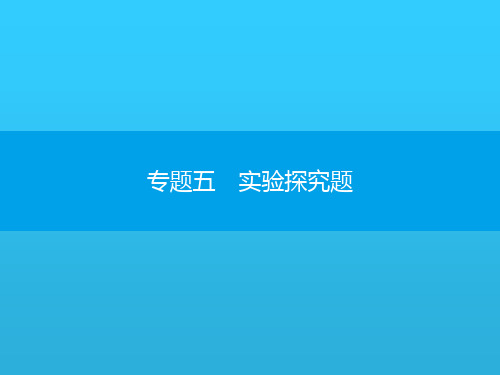 专题五　实验探究题